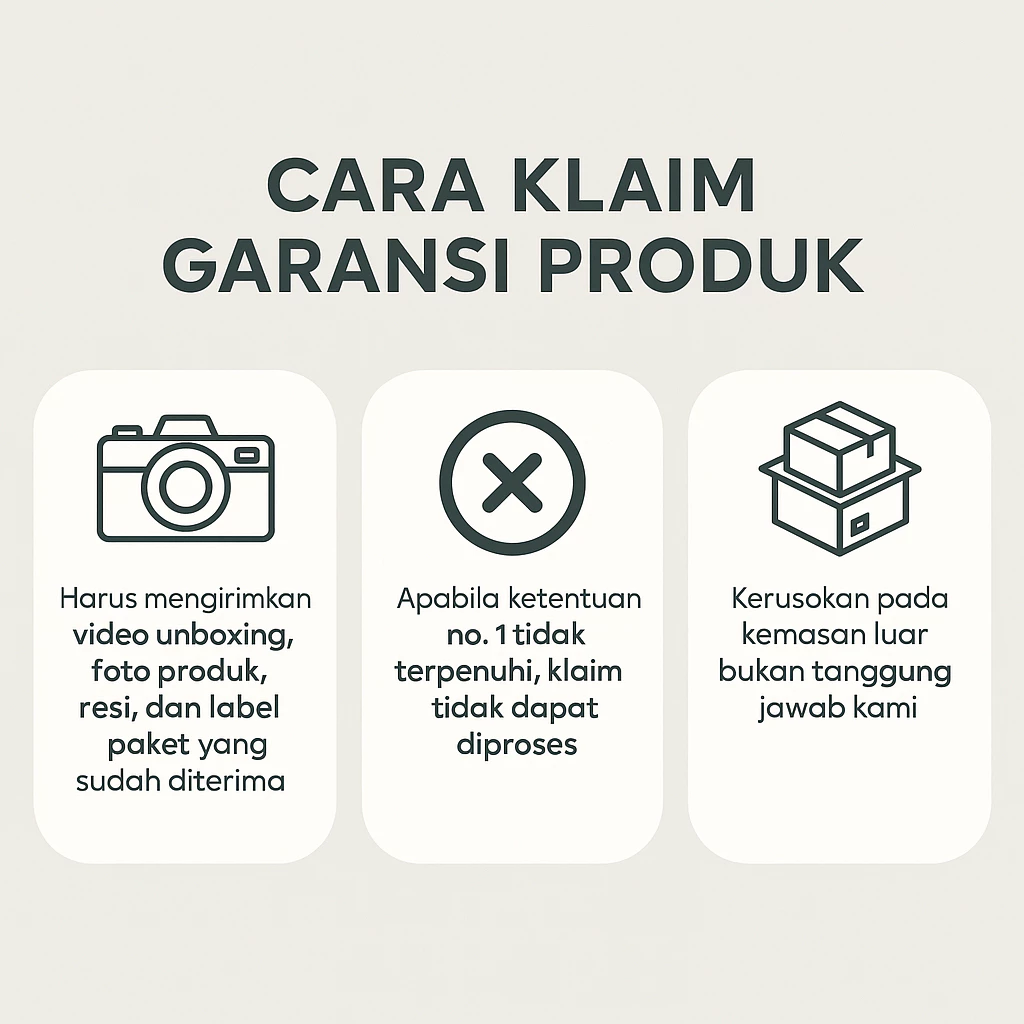 CARA KLAIM
GARANSI PRODUK

Harus mengirimkan video unboxing, foto produk, resi, dan label paket yang sudah diterima

Apabila ketentuan no. 1 tidak terpenuhi, klaim tidak dapat diproses

Kerusokan pada kemasan luar bukan tanggung jawab kami